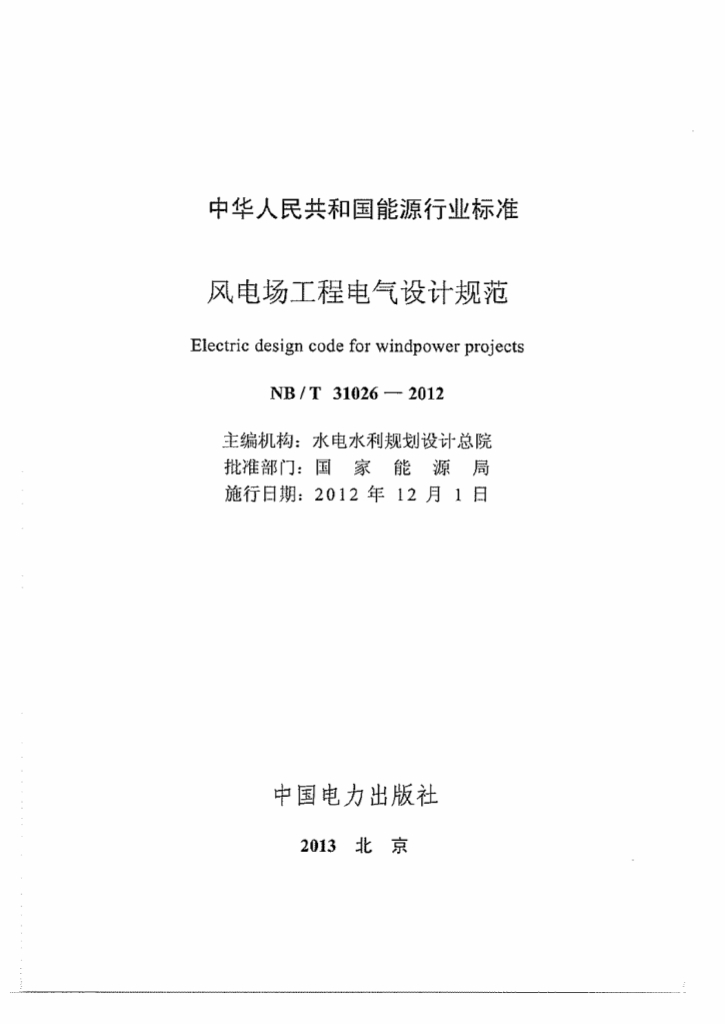 中华人民共和国能源行业标准

风电场工程电气设计规范

Electric design code for windpower projects

NB / T 31026 — 2012

主编机构：水电水利规划设计总院
批准部门：国 家 能 源 局
施行日期：2012 年 12 月 1 日

中国电力出版社

2013 北 京